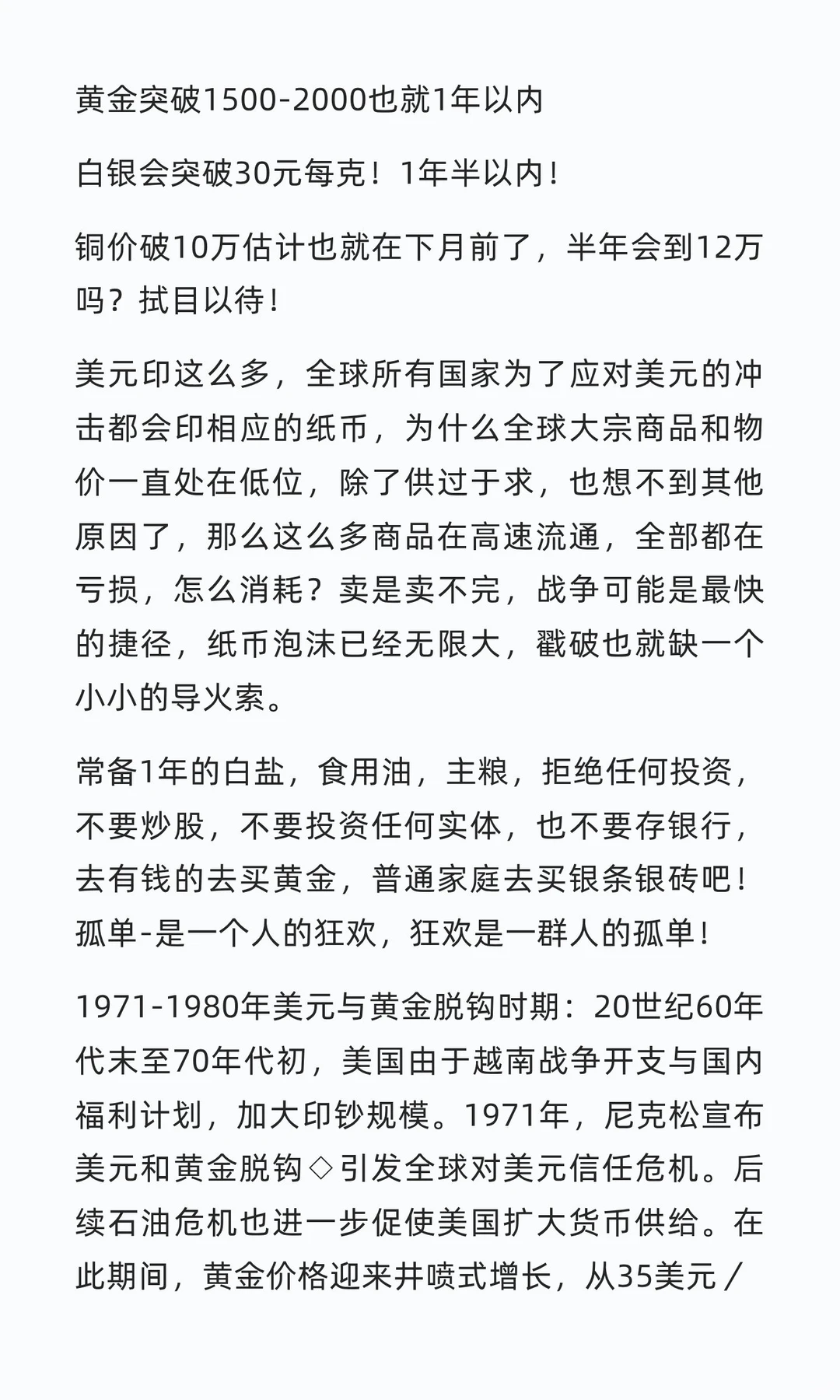 黄金突破1500-2000也就1年以内

白银会突破30元每克！1年半以内！

铜价破10万估计也就在下月前了，半年会到12万吗？拭目以待！

美元印这么多，全球所有国家为了应对美元的冲击都会印相应的纸币，为什么全球大宗商品和物价一直处在低位，除了供过于求，也想不到其他原因了，那么这么多商品在高速流通，全部都在亏损，怎么消耗？卖是卖不完，战争可能是最快的捷径，纸币泡沫已经无限大，戳破也就缺一个小小的导火索。

常备1年的白盐，食用油，主粮，拒绝任何投资，不要炒股，不要投资任何实体，也不要存银行，去有钱的去买黄金，普通家庭去买银条银砖吧！孤单-是一个人的狂欢，狂欢是一群人的孤单！

1971-1980年美元与黄金脱钩时期：20世纪60年代末至70年代初，美国由于越南战争开支与国内福利计划，加大印钞规模。1971年，尼克松宣布美元和黄金脱钩◇引发全球对美元信任危机。后续石油危机也进一步促使美国扩大货币供给。在此期间，黄金价格迎来井喷式增长，从35美元／